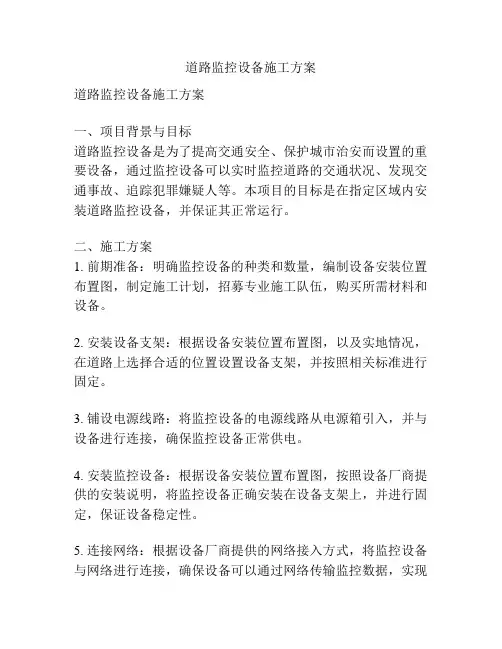 道路监控设备施工方案

道路监控设备施工方案

一、项目背景与目标
道路监控设备是为了提高交通安全、保护城市治安而设置的重要设备，通过监控设备可以实时监控道路的交通状况、发现交通事故、追踪犯罪嫌疑人等。本项目的目标是在指定区域内安装道路监控设备，并保证其正常运行。

二、施工方案
1. 前期准备：明确监控设备的种类和数量，编制设备安装位置布置图，制定施工计划，招募专业施工队伍，购买所需材料和设备。

2. 安装设备支架：根据设备安装位置布置图，以及实地情况，在道路上选择合适的位置设置设备支架，并按照相关标准进行固定。

3. 铺设电源线路：将监控设备的电源线路从电源箱引入，并与设备进行连接，确保监控设备正常供电。

4. 安装监控设备：根据设备安装位置布置图，按照设备厂商提供的安装说明，将监控设备正确安装在设备支架上，并进行固定，保证设备稳定性。

5. 连接网络：根据设备厂商提供的网络接入方式，将监控设备与网络进行连接，确保设备可以通过网络传输监控数据，实现